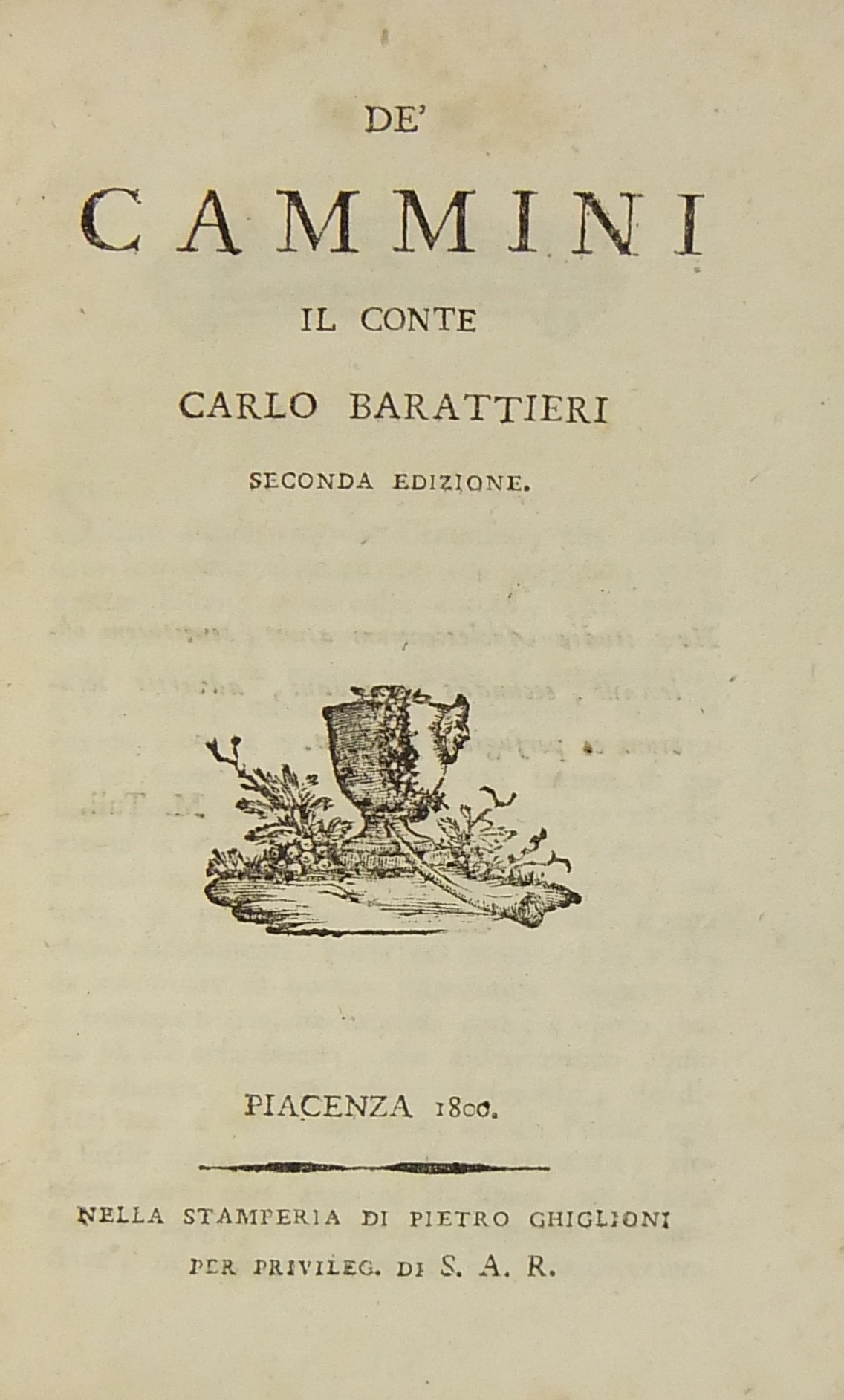 DE'

CAMMINI

IL CONTE

CARLO BARATTIERI

SECONDA EDIZIONE.

PIACENZA 1800.

NELLA STAMPERIA DI PIETRO GHIGLIONI

PER PRIVILEG. DI S. A. R.